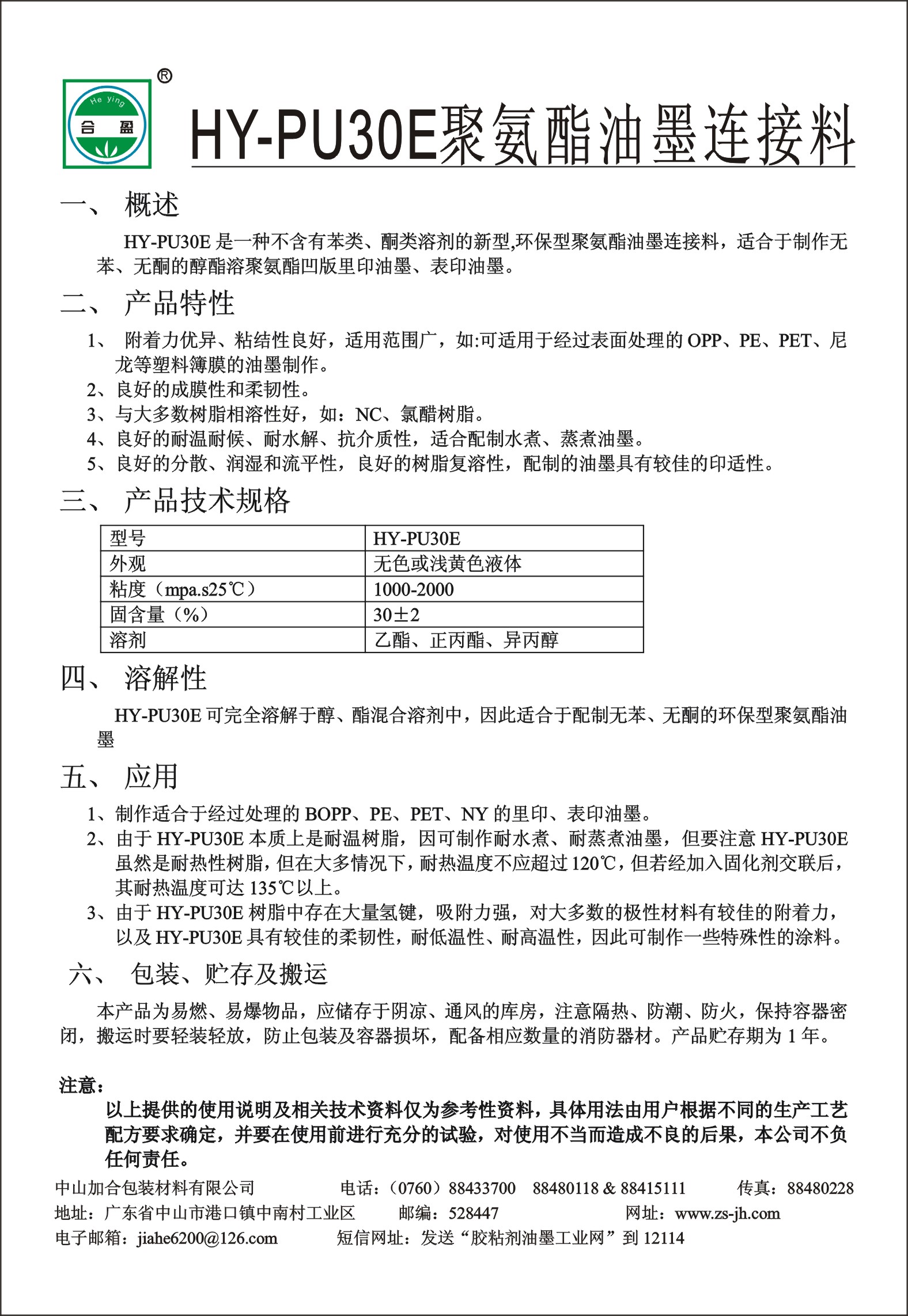 He ying
合 盈
®

HY-PU30E聚氨酯油墨连接料

一、 概述

HY-PU30E 是一种不含有苯类、酮类溶剂的新型,环保型聚氨酯油墨连接料，适合于制作无苯、无酮的醇酯溶聚氨酯凹版里印油墨、表印油墨。

二、 产品特性

1、 附着力优异、粘结性良好，适用范围广，如:可适用于经过表面处理的 OPP、PE、PET、尼龙等塑料簿膜的油墨制作。
2、良好的成膜性和柔韧性。
3、与大多数树脂相溶性好，如：NC、氯醋树脂。
4、良好的耐温耐候、耐水解、抗介质性，适合配制水煮、蒸煮油墨。
5、良好的分散、润湿和流平性，良好的树脂复溶性，配制的油墨具有较佳的印适性。

三、 产品技术规格

| 型号 | HY-PU30E |
|---|---|
| 外观 | 无色或浅黄色液体 |
| 粘度（mpa.s25℃） | 1000-2000 |
| 固含量（%） | 30±2 |
| 溶剂 | 乙酯、正丙酯、异丙醇 |

四、 溶解性

HY-PU30E 可完全溶解于醇、酯混合溶剂中，因此适合于配制无苯、无酮的环保型聚氨酯油墨

五、 应用

1、制作适合于经过处理的 BOPP、PE、PET、NY 的里印、表印油墨。
2、由于 HY-PU30E 本质上是耐温树脂，因可制作耐水煮、耐蒸煮油墨，但要注意 HY-PU30E 虽然是耐热性树脂，但在大多情况下，耐热温度不应超过 120℃，但若经加入固化剂交联后，其耐热温度可达 135℃以上。
3、由于 HY-PU30E 树脂中存在大量氢键，吸附力强，对大多数的极性材料有较佳的附着力，以及 HY-PU30E 具有较佳的柔韧性，耐低温性、耐高温性，因此可制作一些特殊性的涂料。

六、 包装、贮存及搬运

本产品为易燃、易爆物品，应储存于阴凉、通风的库房，注意隔热、防潮、防火，保持容器密闭，搬运时要轻装轻放，防止包装及容器损坏，配备相应数量的消防器材。产品贮存期为 1 年。

注意：
以上提供的使用说明及相关技术资料仅为参考性资料，具体用法由用户根据不同的生产工艺配方要求确定，并要在使用前进行充分的试验，对使用不当而造成不良的后果，本公司不负任何责任。

中山加合包装材料有限公司 电话：（0760）88433700 88480118 & 88415111 传真：88480228
地址：广东省中山市港口镇中南村工业区 邮编：528447 网址：www.zs-jh.com
电子邮箱：jiahe6200@126.com 短信网址：发送“胶粘剂油墨工业网”到 12114